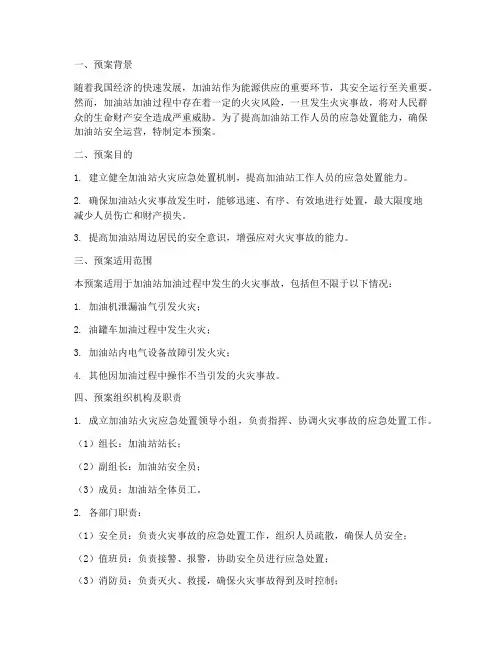 一、预案背景

随着我国经济的快速发展，加油站作为能源供应的重要环节，其安全运行至关重要。然而，加油站加油过程中存在着一定的火灾风险，一旦发生火灾事故，将对人民群众的生命财产安全造成严重威胁。为了提高加油站工作人员的应急处置能力，确保加油站安全运营，特制定本预案。

二、预案目的

1. 建立健全加油站火灾应急处置机制，提高加油站工作人员的应急处置能力。

2. 确保加油站火灾事故发生时，能够迅速、有序、有效地进行处置，最大限度地减少人员伤亡和财产损失。

3. 提高加油站周边居民的安全意识，增强应对火灾事故的能力。

三、预案适用范围

本预案适用于加油站加油过程中发生的火灾事故，包括但不限于以下情况：

1. 加油机泄漏油气引发火灾；

2. 油罐车加油过程中发生火灾；

3. 加油站内电气设备故障引发火灾；

4. 其他因加油过程中操作不当引发的火灾事故。

四、预案组织机构及职责

1. 成立加油站火灾应急处置领导小组，负责指挥、协调火灾事故的应急处置工作。

（1）组长：加油站站长；

（2）副组长：加油站安全员；

（3）成员：加油站全体员工。

2. 各部门职责：

（1）安全员：负责火灾事故的应急处置工作，组织人员疏散，确保人员安全；

（2）值班员：负责接警、报警，协助安全员进行应急处置；

（3）消防员：负责灭火、救援，确保火灾事故得到及时控制；